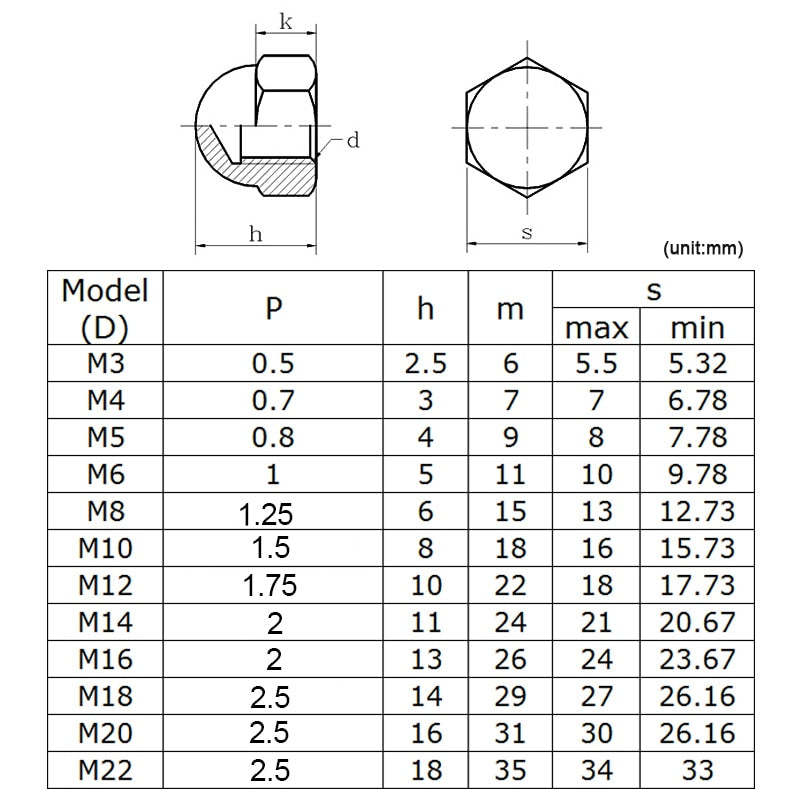 k

d

h

s

(unit:mm)

| Model (D) | P | h | m | s max | s min |
|---|---|---|---|---|---|
| M3 | 0.5 | 2.5 | 6 | 5.5 | 5.32 |
| M4 | 0.7 | 3 | 7 | 7 | 6.78 |
| M5 | 0.8 | 4 | 9 | 8 | 7.78 |
| M6 | 1 | 5 | 11 | 10 | 9.78 |
| M8 | 1.25 | 6 | 15 | 13 | 12.73 |
| M10 | 1.5 | 8 | 18 | 16 | 15.73 |
| M12 | 1.75 | 10 | 22 | 18 | 17.73 |
| M14 | 2 | 11 | 24 | 21 | 20.67 |
| M16 | 2 | 13 | 26 | 24 | 23.67 |
| M18 | 2.5 | 14 | 29 | 27 | 26.16 |
| M20 | 2.5 | 16 | 31 | 30 | 26.16 |
| M22 | 2.5 | 18 | 35 | 34 | 33 |